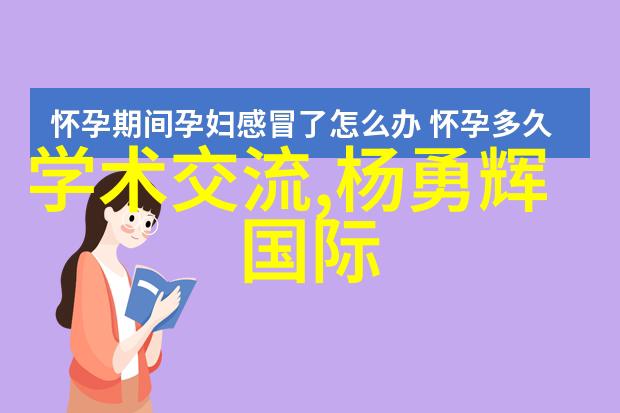 怀孕期间孕妇感冒了怎么办 怀孕多久

学术交流,杨勇辉国际